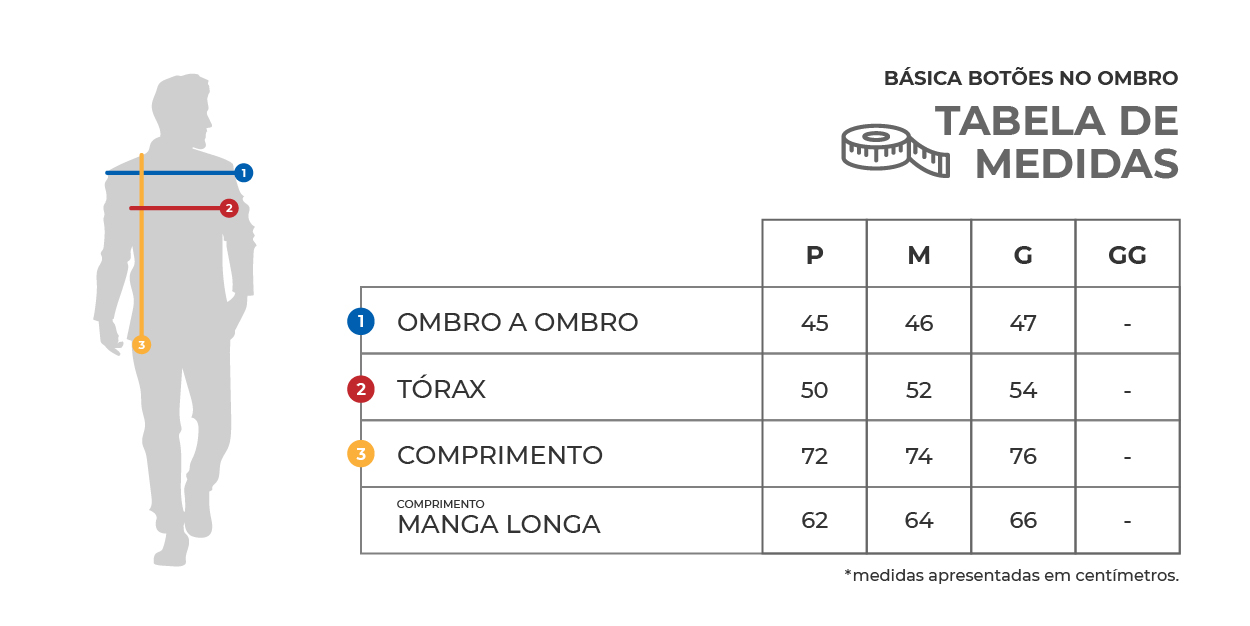 1
2
3

BÁSICA BOTÕES NO OMBRO
TABELA DE MEDIDAS

| | P | M | G | GG |
|---|---|---|---|---|
| 1 OMBRO A OMBRO | 45 | 46 | 47 | - |
| 2 TÓRAX | 50 | 52 | 54 | - |
| 3 COMPRIMENTO | 72 | 74 | 76 | - |
| COMPRIMENTO MANGA LONGA | 62 | 64 | 66 | - |

*medidas apresentadas em centímetros.